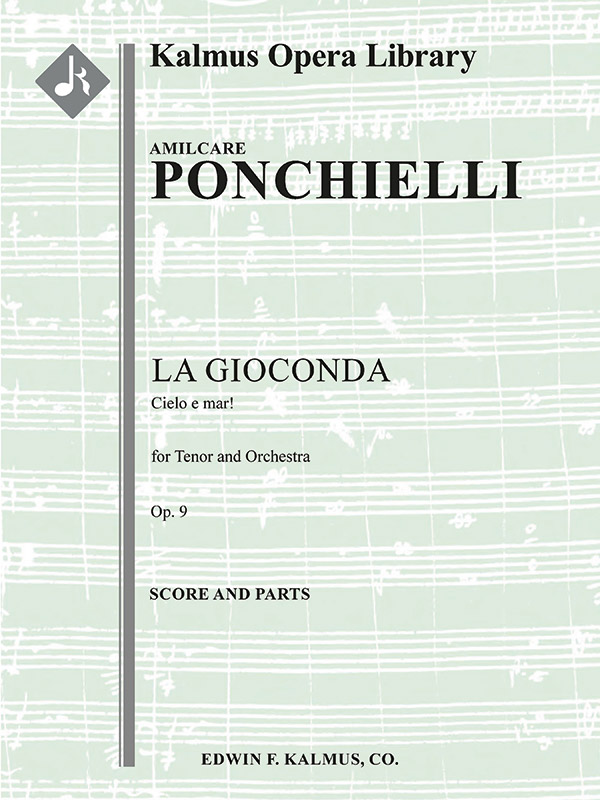 Kalmus Opera Library

AMILCARE
PONCHIELLI

LA GIOCONDA
Cielo e mar!

for Tenor and Orchestra

Op. 9

SCORE AND PARTS

EDWIN F. KALMUS, CO.